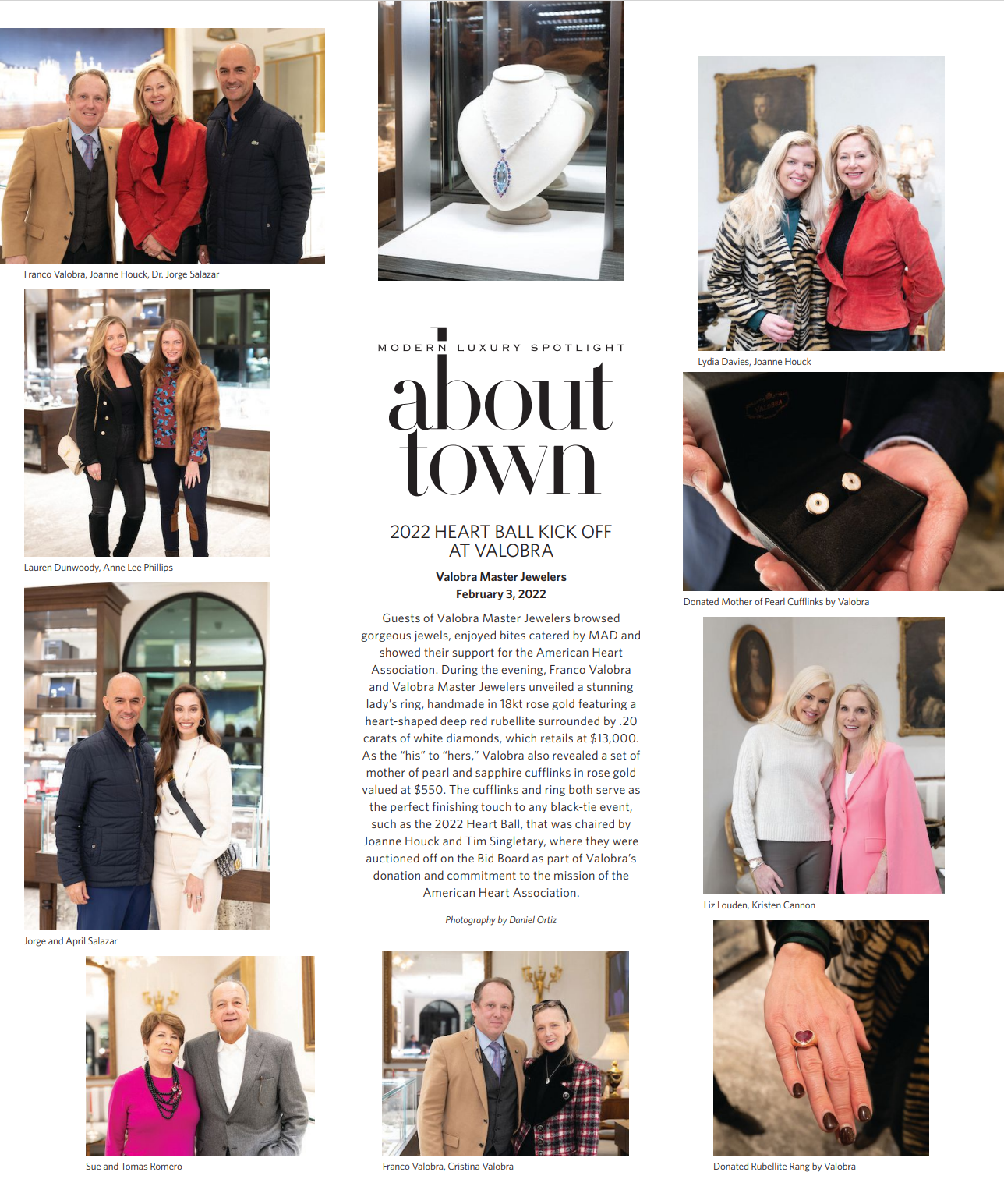 Franco Valobra, Joanne Houck, Dr. Jorge Salazar

Lauren Dunwoody, Anne Lee Phillips

Jorge and April Salazar

Sue and Tomas Romero

MODERN LUXURY SPOTLIGHT

about town

2022 HEART BALL KICK OFF AT VALOBRA

Valobra Master Jewelers
February 3, 2022

Guests of Valobra Master Jewelers browsed gorgeous jewels, enjoyed bites catered by MAD and showed their support for the American Heart Association. During the evening, Franco Valobra and Valobra Master Jewelers unveiled a stunning lady's ring, handmade in 18kt rose gold featuring a heart-shaped deep red rubellite surrounded by .20 carats of white diamonds, which retails at $13,000. As the "his" to "hers," Valobra also revealed a set of mother of pearl and sapphire cufflinks in rose gold valued at $550. The cufflinks and ring both serve as the perfect finishing touch to any black-tie event, such as the 2022 Heart Ball, that was chaired by Joanne Houck and Tim Singletary, where they were auctioned off on the Bid Board as part of Valobra's donation and commitment to the mission of the American Heart Association.

Photography by Daniel Ortiz

Franco Valobra, Cristina Valobra

Lydia Davies, Joanne Houck

Donated Mother of Pearl Cufflinks by Valobra

Liz Louden, Kristen Cannon

Donated Rubellite Rang by Valobra